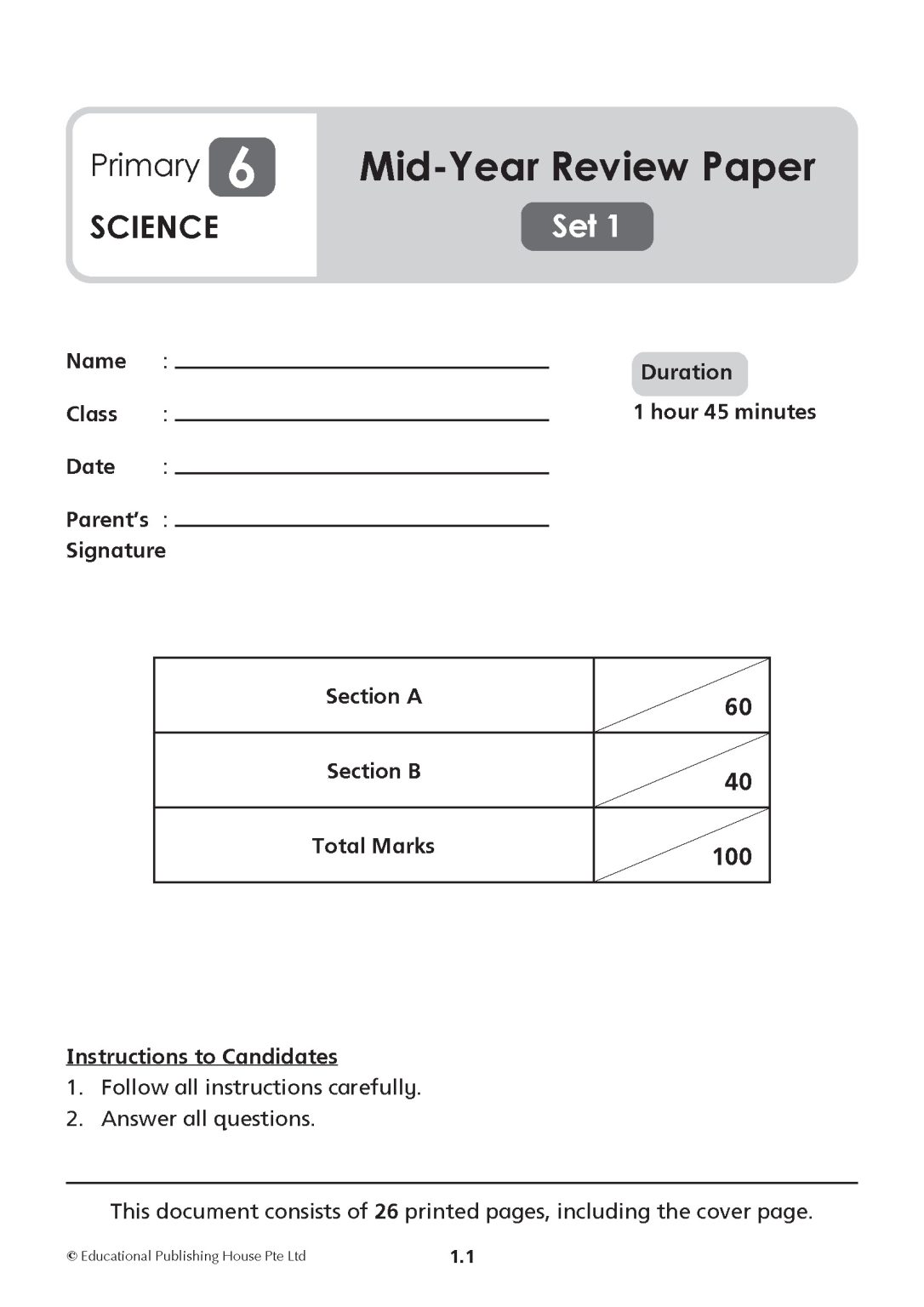 Primary 6
SCIENCE

Mid-Year Review Paper
Set 1

Name :
Class :
Date :
Parent's Signature :

Duration
1 hour 45 minutes

| Section A | 60 |
|---|---|
| Section B | 40 |
| Total Marks | 100 |

Instructions to Candidates
1. Follow all instructions carefully.
2. Answer all questions.

This document consists of 26 printed pages, including the cover page.

© Educational Publishing House Pte Ltd

1.1